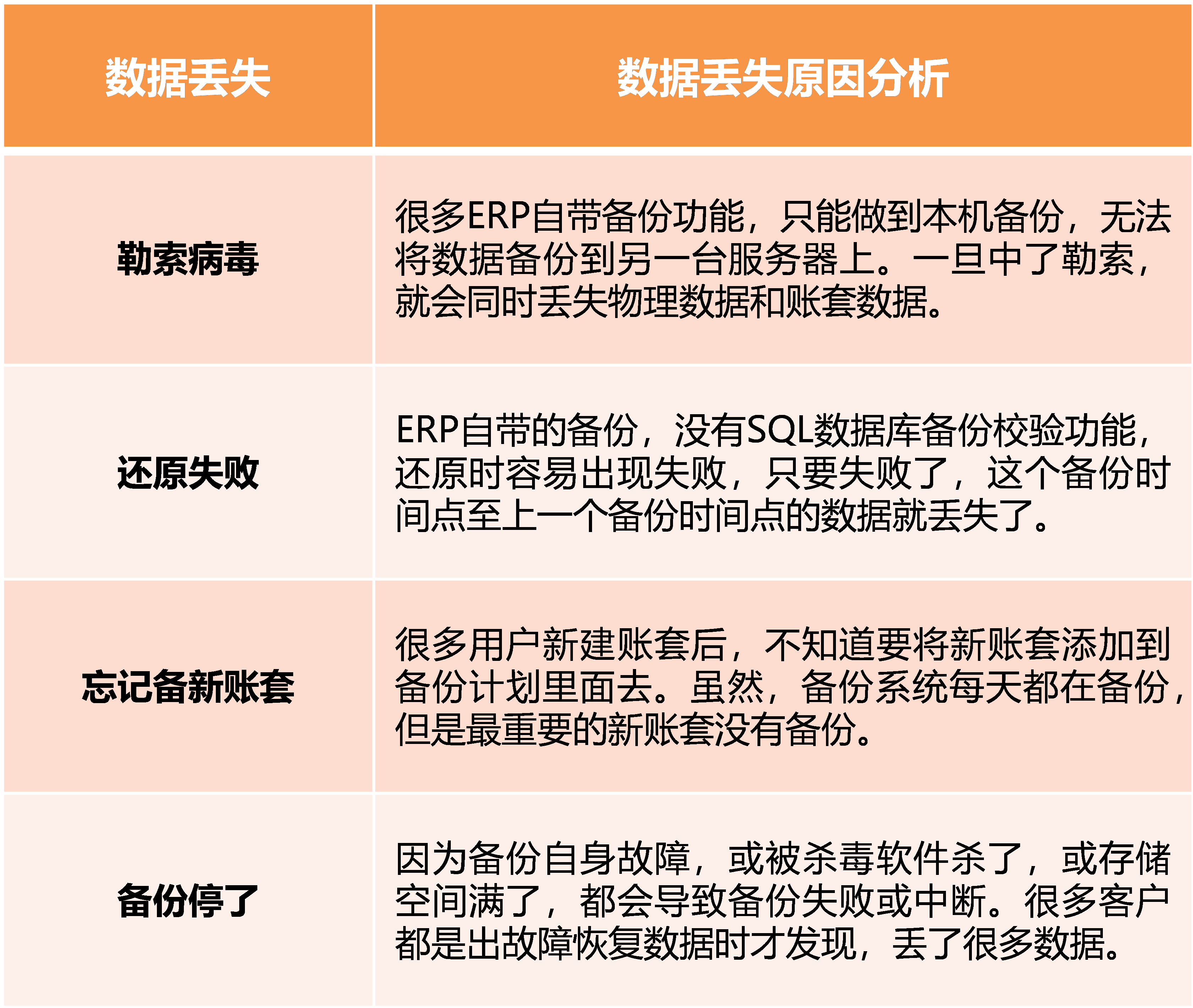 | 数据丢失 | 数据丢失原因分析 |
|---|---|
| 勒索病毒 | 很多ERP自带备份功能，只能做到本机备份，无法将数据备份到另一台服务器上。一旦中了勒索，就会同时丢失物理数据和账套数据。 |
| 还原失败 | ERP自带的备份，没有SQL数据库备份校验功能，还原时容易出现失败，只要失败了，这个备份时间点至上一个备份时间点的数据就丢失了。 |
| 忘记备新账套 | 很多用户新建账套后，不知道要将新账套添加到备份计划里面去。虽然，备份系统每天都在备份，但是最重要的新账套没有备份。 |
| 备份停了 | 因为备份自身故障，或被杀毒软件杀了，或存储空间满了，都会导致备份失败或中断。很多客户都是出故障恢复数据时才发现，丢了很多数据。 |